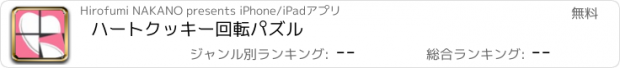 Hirofumi NAKANO presents iPhone/iPadアプリ
無料
ハートクッキー回転パズル
ジャンル別ランキング: --
総合ランキング: --